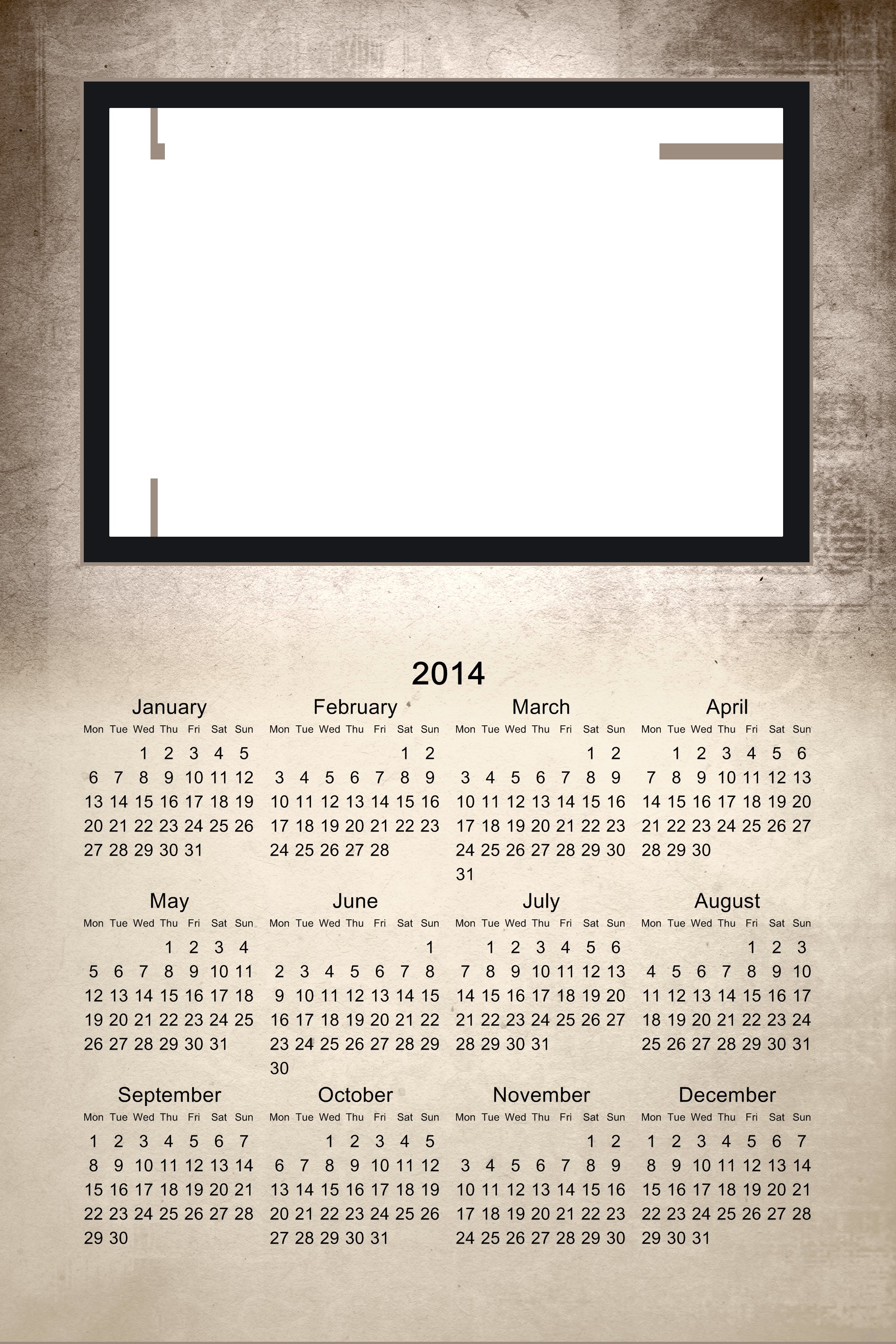 2014

January

| Mon | Tue | Wed | Thu | Fri | Sat | Sun |
|---|---|---|---|---|---|---|
| | | 1 | 2 | 3 | 4 | 5 |
| 6 | 7 | 8 | 9 | 10 | 11 | 12 |
| 13 | 14 | 15 | 16 | 17 | 18 | 19 |
| 20 | 21 | 22 | 23 | 24 | 25 | 26 |
| 27 | 28 | 29 | 30 | 31 | | |

February

| Mon | Tue | Wed | Thu | Fri | Sat | Sun |
|---|---|---|---|---|---|---|
| | | | | | 1 | 2 |
| 3 | 4 | 5 | 6 | 7 | 8 | 9 |
| 10 | 11 | 12 | 13 | 14 | 15 | 16 |
| 17 | 18 | 19 | 20 | 21 | 22 | 23 |
| 24 | 25 | 26 | 27 | 28 | | |

March

| Mon | Tue | Wed | Thu | Fri | Sat | Sun |
|---|---|---|---|---|---|---|
| | | | | | 1 | 2 |
| 3 | 4 | 5 | 6 | 7 | 8 | 9 |
| 10 | 11 | 12 | 13 | 14 | 15 | 16 |
| 17 | 18 | 19 | 20 | 21 | 22 | 23 |
| 24 | 25 | 26 | 27 | 28 | 29 | 30 |
| 31 | | | | | | |

April

| Mon | Tue | Wed | Thu | Fri | Sat | Sun |
|---|---|---|---|---|---|---|
| | 1 | 2 | 3 | 4 | 5 | 6 |
| 7 | 8 | 9 | 10 | 11 | 12 | 13 |
| 14 | 15 | 16 | 17 | 18 | 19 | 20 |
| 21 | 22 | 23 | 24 | 25 | 26 | 27 |
| 28 | 29 | 30 | | | | |

May

| Mon | Tue | Wed | Thu | Fri | Sat | Sun |
|---|---|---|---|---|---|---|
| | | | 1 | 2 | 3 | 4 |
| 5 | 6 | 7 | 8 | 9 | 10 | 11 |
| 12 | 13 | 14 | 15 | 16 | 17 | 18 |
| 19 | 20 | 21 | 22 | 23 | 24 | 25 |
| 26 | 27 | 28 | 29 | 30 | 31 | |

June

| Mon | Tue | Wed | Thu | Fri | Sat | Sun |
|---|---|---|---|---|---|---|
| | | | | | | 1 |
| 2 | 3 | 4 | 5 | 6 | 7 | 8 |
| 9 | 10 | 11 | 12 | 13 | 14 | 15 |
| 16 | 17 | 18 | 19 | 20 | 21 | 22 |
| 23 | 24 | 25 | 26 | 27 | 28 | 29 |
| 30 | | | | | | |

July

| Mon | Tue | Wed | Thu | Fri | Sat | Sun |
|---|---|---|---|---|---|---|
| | 1 | 2 | 3 | 4 | 5 | 6 |
| 7 | 8 | 9 | 10 | 11 | 12 | 13 |
| 14 | 15 | 16 | 17 | 18 | 19 | 20 |
| 21 | 22 | 23 | 24 | 25 | 26 | 27 |
| 28 | 29 | 30 | 31 | | | |

August

| Mon | Tue | Wed | Thu | Fri | Sat | Sun |
|---|---|---|---|---|---|---|
| | | | | 1 | 2 | 3 |
| 4 | 5 | 6 | 7 | 8 | 9 | 10 |
| 11 | 12 | 13 | 14 | 15 | 16 | 17 |
| 18 | 19 | 20 | 21 | 22 | 23 | 24 |
| 25 | 26 | 27 | 28 | 29 | 30 | 31 |

September

| Mon | Tue | Wed | Thu | Fri | Sat | Sun |
|---|---|---|---|---|---|---|
| 1 | 2 | 3 | 4 | 5 | 6 | 7 |
| 8 | 9 | 10 | 11 | 12 | 13 | 14 |
| 15 | 16 | 17 | 18 | 19 | 20 | 21 |
| 22 | 23 | 24 | 25 | 26 | 27 | 28 |
| 29 | 30 | | | | | |

October

| Mon | Tue | Wed | Thu | Fri | Sat | Sun |
|---|---|---|---|---|---|---|
| | | 1 | 2 | 3 | 4 | 5 |
| 6 | 7 | 8 | 9 | 10 | 11 | 12 |
| 13 | 14 | 15 | 16 | 17 | 18 | 19 |
| 20 | 21 | 22 | 23 | 24 | 25 | 26 |
| 27 | 28 | 29 | 30 | 31 | | |

November

| Mon | Tue | Wed | Thu | Fri | Sat | Sun |
|---|---|---|---|---|---|---|
| | | | | | 1 | 2 |
| 3 | 4 | 5 | 6 | 7 | 8 | 9 |
| 10 | 11 | 12 | 13 | 14 | 15 | 16 |
| 17 | 18 | 19 | 20 | 21 | 22 | 23 |
| 24 | 25 | 26 | 27 | 28 | 29 | 30 |

December

| Mon | Tue | Wed | Thu | Fri | Sat | Sun |
|---|---|---|---|---|---|---|
| 1 | 2 | 3 | 4 | 5 | 6 | 7 |
| 8 | 9 | 10 | 11 | 12 | 13 | 14 |
| 15 | 16 | 17 | 18 | 19 | 20 | 21 |
| 22 | 23 | 24 | 25 | 26 | 27 | 28 |
| 29 | 30 | 31 | | | | |